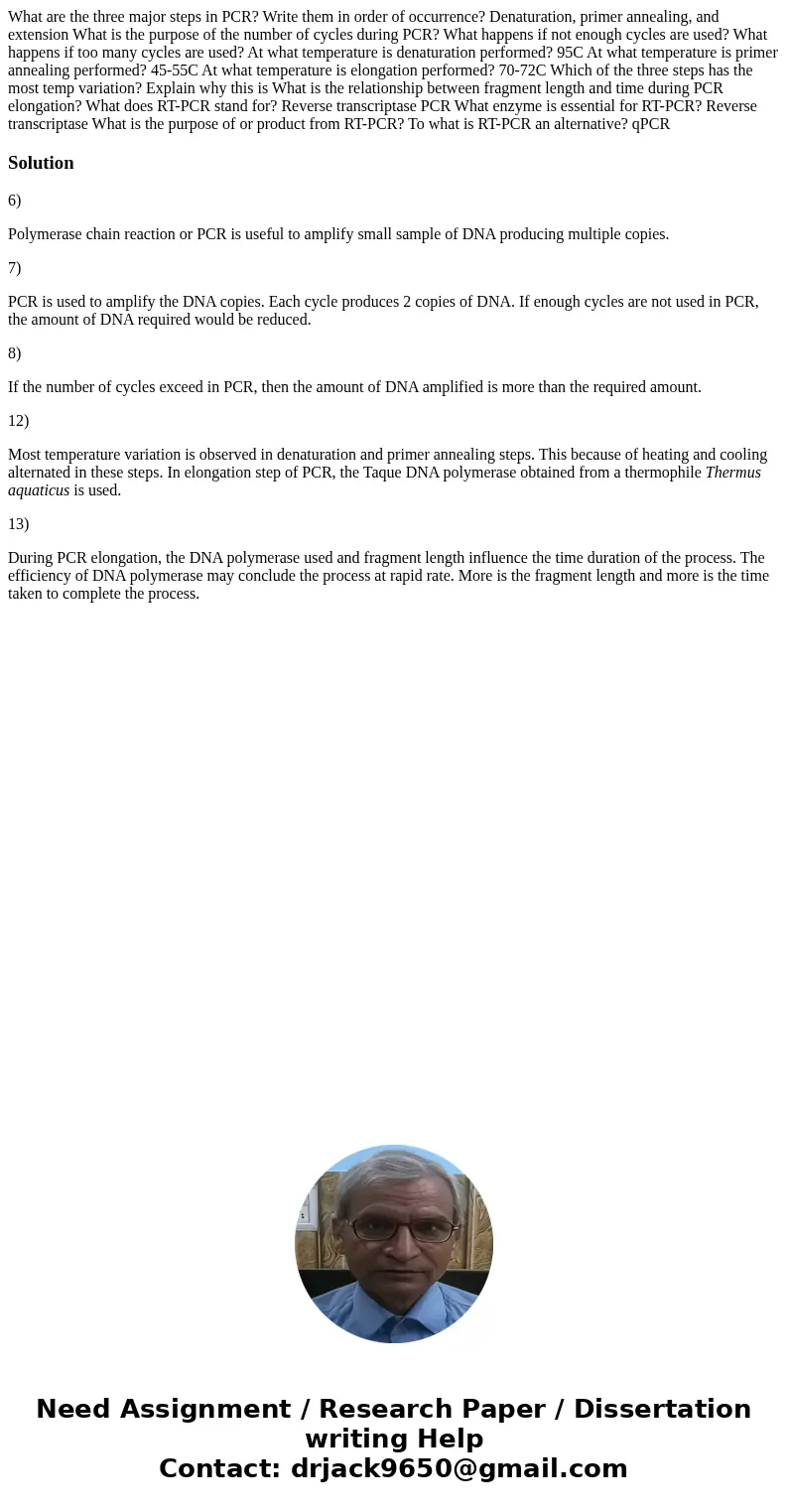 What are the three major steps in PCR? Write them in order of occurrence? Denaturation, primer annealing, and extension What is the purpose of the number of cycles during PCR? What happens if not enough cycles are used? What happens if too many cycles are used? At what temperature is denaturation performed? 95C At what temperature is primer annealing performed? 45-55C At what temperature is elongation performed? 70-72C Which of the three steps has the most temp variation? Explain why this is What is the relationship between fragment length and time during PCR elongation? What does RT-PCR stand for? Reverse transcriptase PCR What enzyme is essential for RT-PCR? Reverse transcriptase What is the purpose of or product from RT-PCR? To what is RT-PCR an alternative? qPCR

Solution

6)

Polymerase chain reaction or PCR is useful to amplify small sample of DNA producing multiple copies.

7)

PCR is used to amplify the DNA copies. Each cycle produces 2 copies of DNA. If enough cycles are not used in PCR, the amount of DNA required would be reduced.

8)

If the number of cycles exceed in PCR, then the amount of DNA amplified is more than the required amount.

12)

Most temperature variation is observed in denaturation and primer annealing steps. This because of heating and cooling alternated in these steps. In elongation step of PCR, the Taque DNA polymerase obtained from a thermophile Thermus aquaticus is used.

13)

During PCR elongation, the DNA polymerase used and fragment length influence the time duration of the process. The efficiency of DNA polymerase may conclude the process at rapid rate. More is the fragment length and more is the time taken to complete the process.

Need Assignment / Research Paper / Dissertation writing Help
Contact: drjack9650@gmail.com